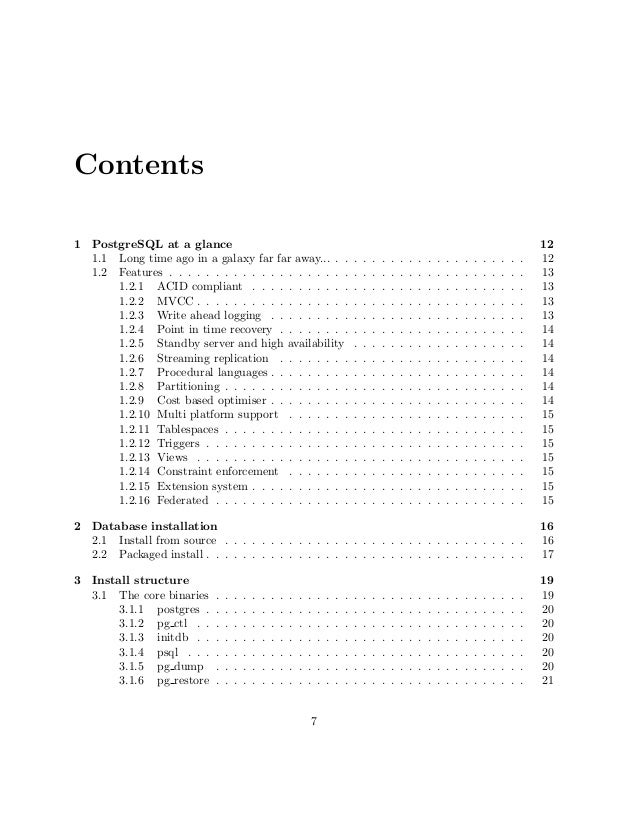 Contents

1 PostgreSQL at a glance 12
1.1 Long time ago in a galaxy far far away... 12
1.2 Features 13
1.2.1 ACID compliant 13
1.2.2 MVCC 13
1.2.3 Write ahead logging 13
1.2.4 Point in time recovery 14
1.2.5 Standby server and high availability 14
1.2.6 Streaming replication 14
1.2.7 Procedural languages 14
1.2.8 Partitioning 14
1.2.9 Cost based optimiser 14
1.2.10 Multi platform support 15
1.2.11 Tablespaces 15
1.2.12 Triggers 15
1.2.13 Views 15
1.2.14 Constraint enforcement 15
1.2.15 Extension system 15
1.2.16 Federated 15

2 Database installation 16
2.1 Install from source 16
2.2 Packaged install 17

3 Install structure 19
3.1 The core binaries 19
3.1.1 postgres 20
3.1.2 pg_ctl 20
3.1.3 initdb 20
3.1.4 psql 20
3.1.5 pg_dump 20
3.1.6 pg_restore 21

7